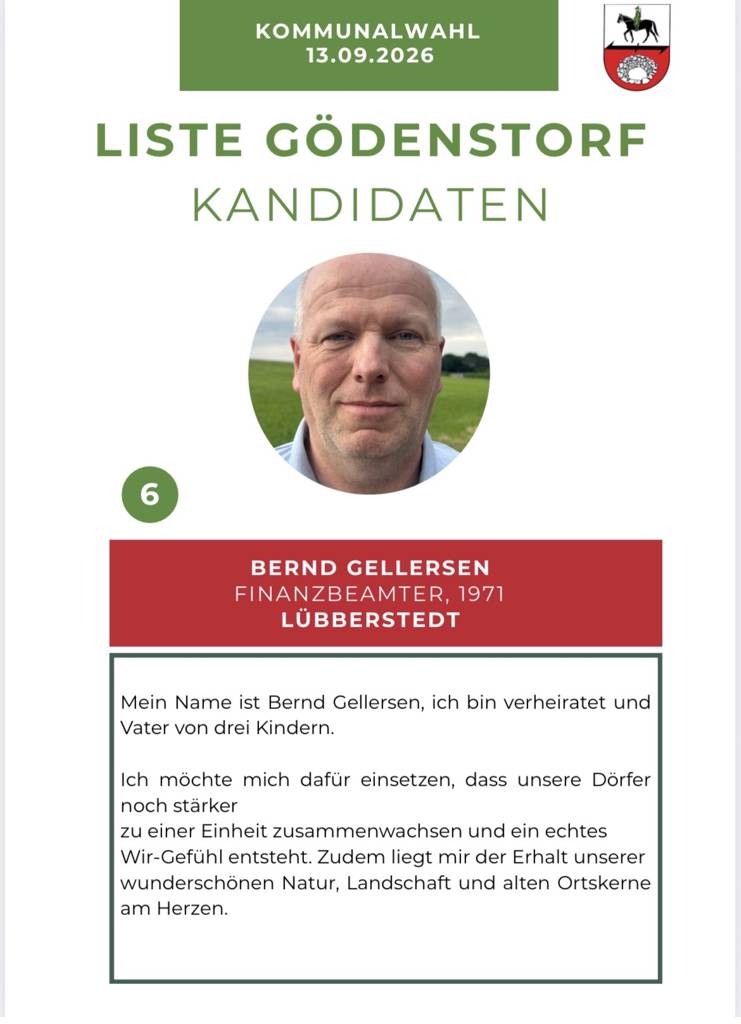 KOMMUNALWAHL
13.09.2026

LISTE GÖDENSTORF
KANDIDATEN

6

BERND GELLERSEN
FINANZBEAMTER, 1971
LÜBBERSTEDT

Mein Name ist Bernd Gellersen, ich bin verheiratet und Vater von drei Kindern.

Ich möchte mich dafür einsetzen, dass unsere Dörfer noch stärker zu einer Einheit zusammenwachsen und ein echtes Wir-Gefühl entsteht. Zudem liegt mir der Erhalt unserer wunderschönen Natur, Landschaft und alten Ortskerne am Herzen.